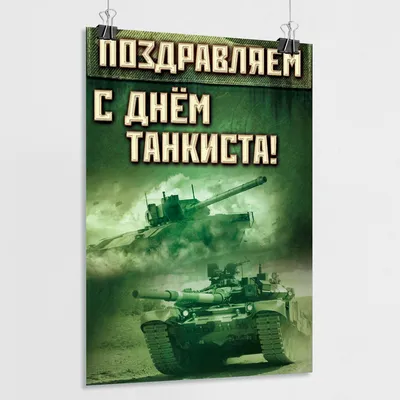 ПОЗДРАВЛЯЕМ

С ДНЁМ ТАНКИСТА!